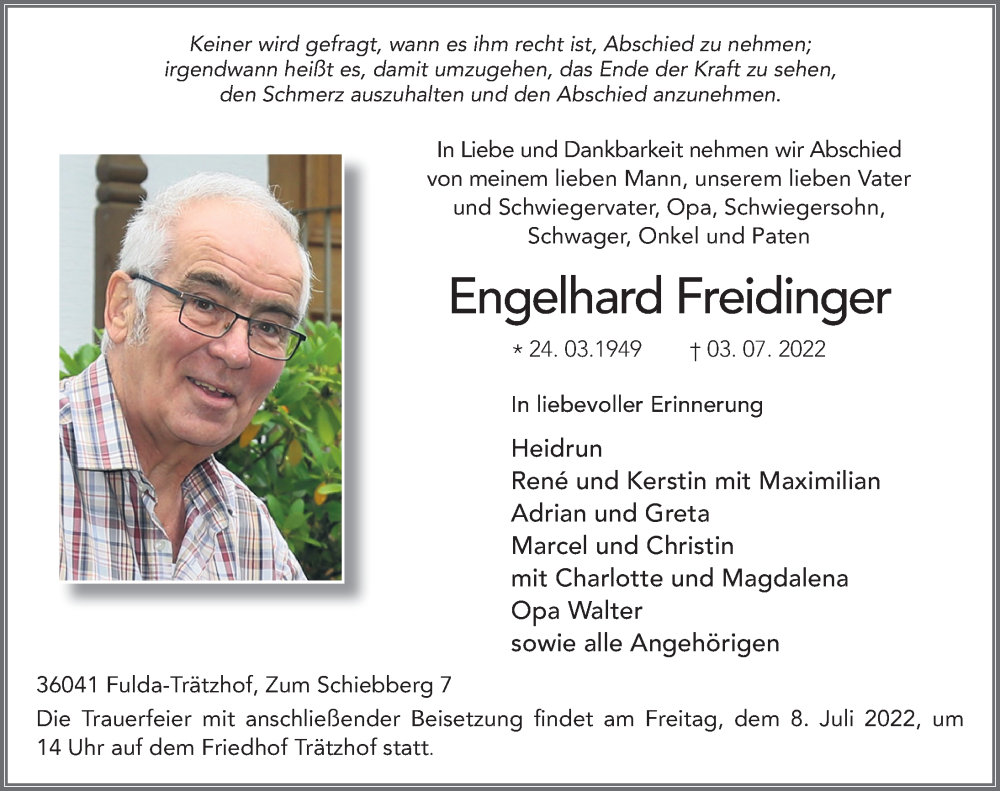 Keiner wird gefragt, wann es ihm recht ist, Abschied zu nehmen;
irgendwann heißt es, damit umzugehen, das Ende der Kraft zu sehen,
den Schmerz auszuhalten und den Abschied anzunehmen.

In Liebe und Dankbarkeit nehmen wir Abschied von meinem lieben Mann, unserem lieben Vater und Schwiegervater, Opa, Schwiegersohn, Schwager, Onkel und Paten

Engelhard Freidinger

* 24. 03.1949 † 03. 07. 2022

In liebevoller Erinnerung

Heidrun
René und Kerstin mit Maximilian
Adrian und Greta
Marcel und Christin
mit Charlotte und Magdalena
Opa Walter
sowie alle Angehörigen

36041 Fulda-Trätzhof, Zum Schiebberg 7

Die Trauerfeier mit anschließender Beisetzung findet am Freitag, dem 8. Juli 2022, um 14 Uhr auf dem Friedhof Trätzhof statt.